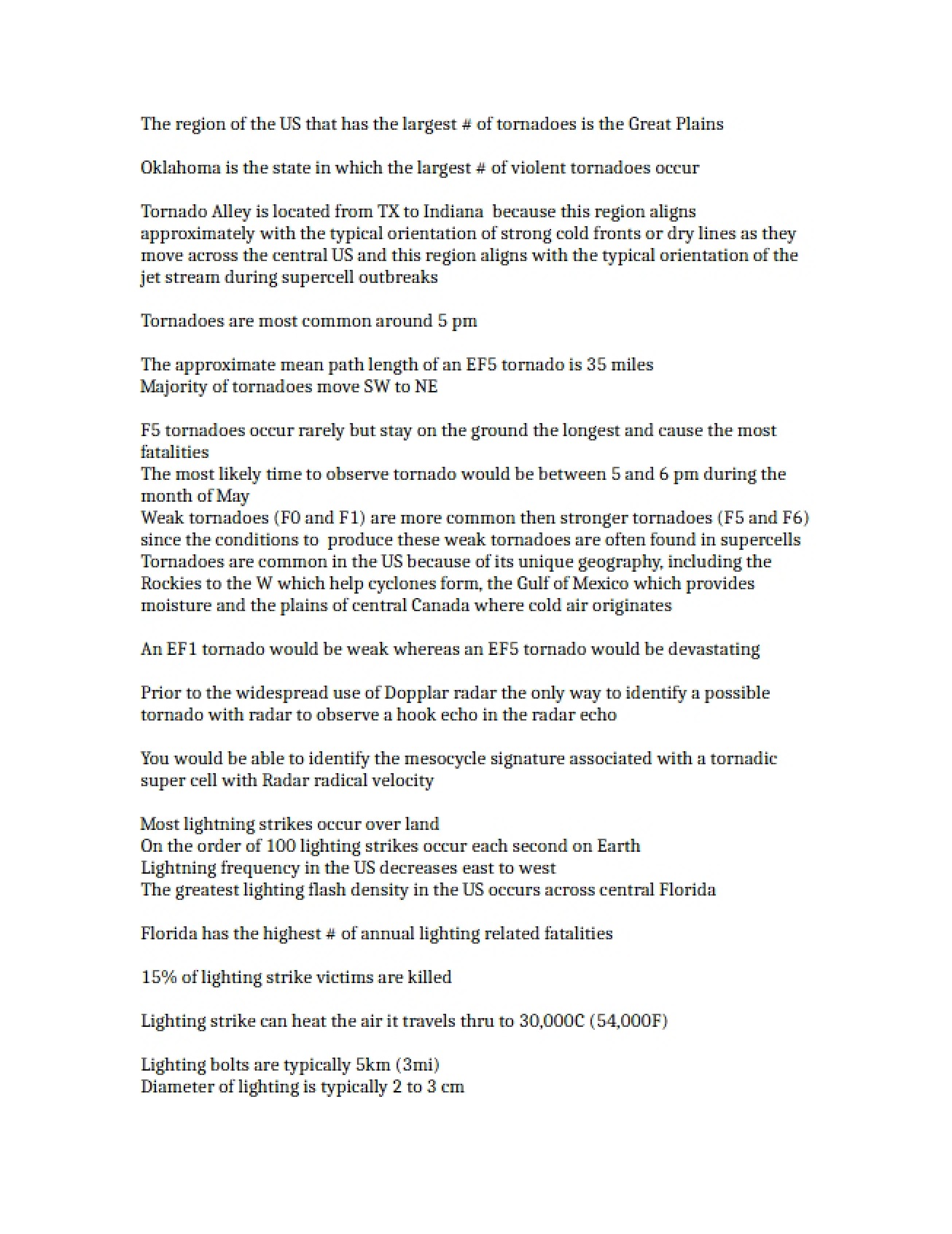 The region of the US that has the largest # of tornadoes is the Great Plains

Oklahoma is the state in which the largest # of violent tornadoes occur

Tornado Alley is located from TX to Indiana because this region aligns approximately with the typical orientation of strong cold fronts or dry lines as they move across the central US and this region aligns with the typical orientation of the jet stream during supercell outbreaks

Tornadoes are most common around 5 pm

The approximate mean path length of an EF5 tornado is 35 miles
Majority of tornadoes move SW to NE

F5 tornadoes occur rarely but stay on the ground the longest and cause the most fatalities
The most likely time to observe tornado would be between 5 and 6 pm during the month of May
Weak tornadoes (F0 and F1) are more common then stronger tornadoes (F5 and F6) since the conditions to produce these weak tornadoes are often found in supercells
Tornadoes are common in the US because of its unique geography, including the Rockies to the W which help cyclones form, the Gulf of Mexico which provides moisture and the plains of central Canada where cold air originates

An EF1 tornado would be weak whereas an EF5 tornado would be devastating

Prior to the widespread use of Dopplar radar the only way to identify a possible tornado with radar to observe a hook echo in the radar echo

You would be able to identify the mesocycle signature associated with a tornadic super cell with Radar radical velocity

Most lightning strikes occur over land
On the order of 100 lighting strikes occur each second on Earth
Lightning frequency in the US decreases east to west
The greatest lighting flash density in the US occurs across central Florida

Florida has the highest # of annual lighting related fatalities

15% of lighting strike victims are killed

Lighting strike can heat the air it travels thru to 30,000C (54,000F)

Lighting bolts are typically 5km (3mi)
Diameter of lighting is typically 2 to 3 cm